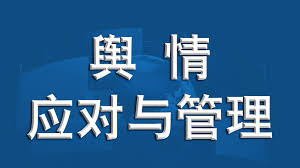 舆 情
应对与管理